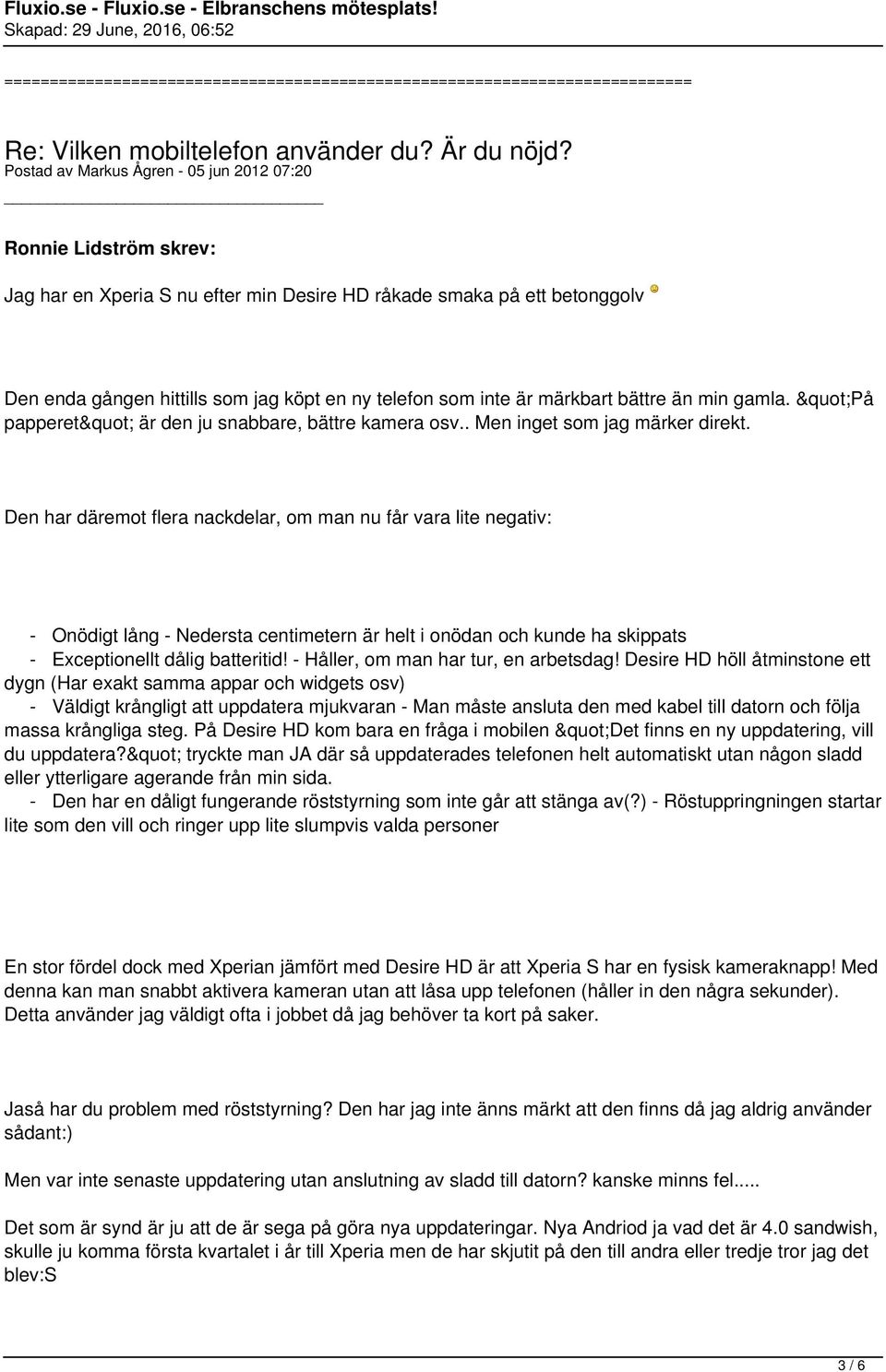 Fluxio.se - Fluxio.se - Elbranschens mötesplats!
Skapad: 29 June, 2016, 06:52

============================================================================

Re: Vilken mobiltelefon använder du? Är du nöjd?
Postad av Markus Ågren - 05 jun 2012 07:20

_____________________________________

Ronnie Lidström skrev:

Jag har en Xperia S nu efter min Desire HD råkade smaka på ett betonggolv

Den enda gången hittills som jag köpt en ny telefon som inte är märkbart bättre än min gamla. &quot;På papperet&quot; är den ju snabbare, bättre kamera osv.. Men inget som jag märker direkt.

Den har däremot flera nackdelar, om man nu får vara lite negativ:

- Onödigt lång - Nedersta centimetern är helt i onödan och kunde ha skippats
- Exceptionellt dålig batteritid! - Håller, om man har tur, en arbetsdag! Desire HD höll åtminstone ett dygn (Har exakt samma appar och widgets osv)
- Väldigt krångligt att uppdatera mjukvaran - Man måste ansluta den med kabel till datorn och följa massa krångliga steg. På Desire HD kom bara en fråga i mobilen &quot;Det finns en ny uppdatering, vill du uppdatera?&quot; tryckte man JA där så uppdaterades telefonen helt automatiskt utan någon sladd eller ytterligare agerande från min sida.
- Den har en dåligt fungerande röststyrning som inte går att stänga av(?) - Röstuppringningen startar lite som den vill och ringer upp lite slumpvis valda personer

En stor fördel dock med Xperian jämfört med Desire HD är att Xperia S har en fysisk kameraknapp! Med denna kan man snabbt aktivera kameran utan att låsa upp telefonen (håller in den några sekunder). Detta använder jag väldigt ofta i jobbet då jag behöver ta kort på saker.

Jaså har du problem med röststyrning? Den har jag inte änns märkt att den finns då jag aldrig använder sådant:)

Men var inte senaste uppdatering utan anslutning av sladd till datorn? kanske minns fel.....

Det som är synd är ju att de är sega på göra nya uppdateringar. Nya Andriod ja vad det är 4.0 sandwish, skulle ju komma första kvartalet i år till Xperia men de har skjutit på den till andra eller tredje tror jag det blev:S

3 / 6